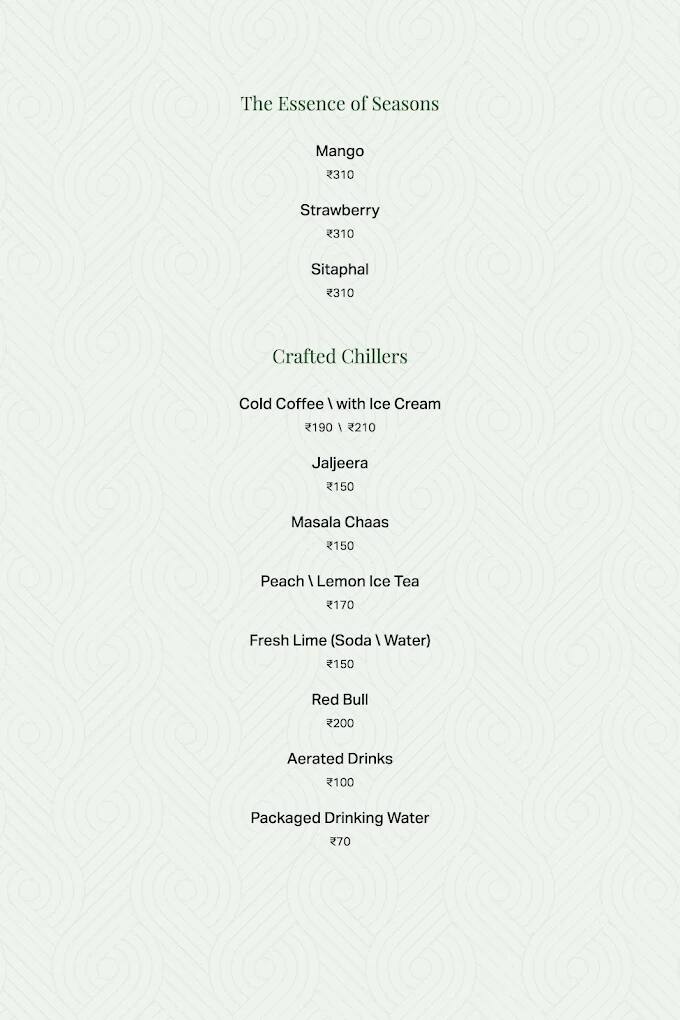 The Essence of Seasons

Mango
₹310

Strawberry
₹310

Sitaphal
₹310

Crafted Chillers

Cold Coffee \ with Ice Cream
₹190 \ ₹210

Jaljeera
₹150

Masala Chaas
₹150

Peach \ Lemon Ice Tea
₹170

Fresh Lime (Soda \ Water)
₹150

Red Bull
₹200

Aerated Drinks
₹100

Packaged Drinking Water
₹70